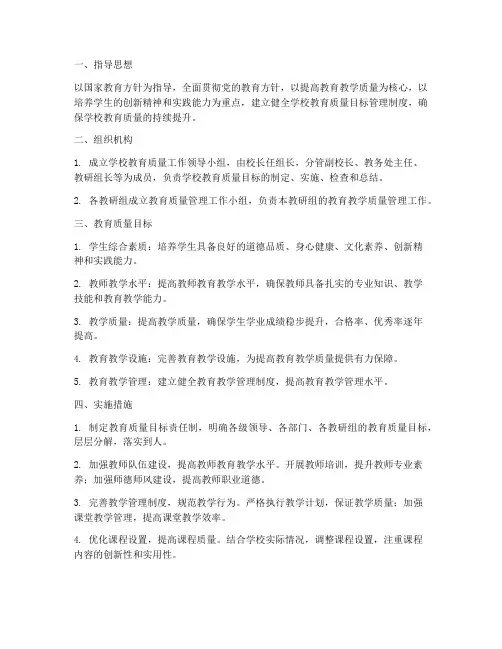 一、指导思想

以国家教育方针为指导，全面贯彻党的教育方针，以提高教育教学质量为核心，以培养学生的创新精神和实践能力为重点，建立健全学校教育质量目标管理制度，确保学校教育质量的持续提升。

二、组织机构

1. 成立学校教育质量工作领导小组，由校长任组长，分管副校长、教务处主任、教研组长等为成员，负责学校教育质量目标的制定、实施、检查和总结。

2. 各教研组成立教育质量管理工作小组，负责本教研组的教育教学质量管理工作。

三、教育质量目标

1. 学生综合素质：培养学生具备良好的道德品质、身心健康、文化素养、创新精神和实践能力。

2. 教师教学水平：提高教师教育教学水平，确保教师具备扎实的专业知识、教学技能和教育教学能力。

3. 教学质量：提高教学质量，确保学生学业成绩稳步提升，合格率、优秀率逐年提高。

4. 教育教学设施：完善教育教学设施，为提高教育教学质量提供有力保障。

5. 教育教学管理：建立健全教育教学管理制度，提高教育教学管理水平。

四、实施措施

1. 制定教育质量目标责任制，明确各级领导、各部门、各教研组的教育质量目标，层层分解，落实到人。

2. 加强教师队伍建设，提高教师教育教学水平。开展教师培训，提升教师专业素养；加强师德师风建设，提高教师职业道德。

3. 完善教学管理制度，规范教学行为。严格执行教学计划，保证教学质量；加强课堂教学管理，提高课堂教学效率。

4. 优化课程设置，提高课程质量。结合学校实际情况，调整课程设置，注重课程内容的创新性和实用性。